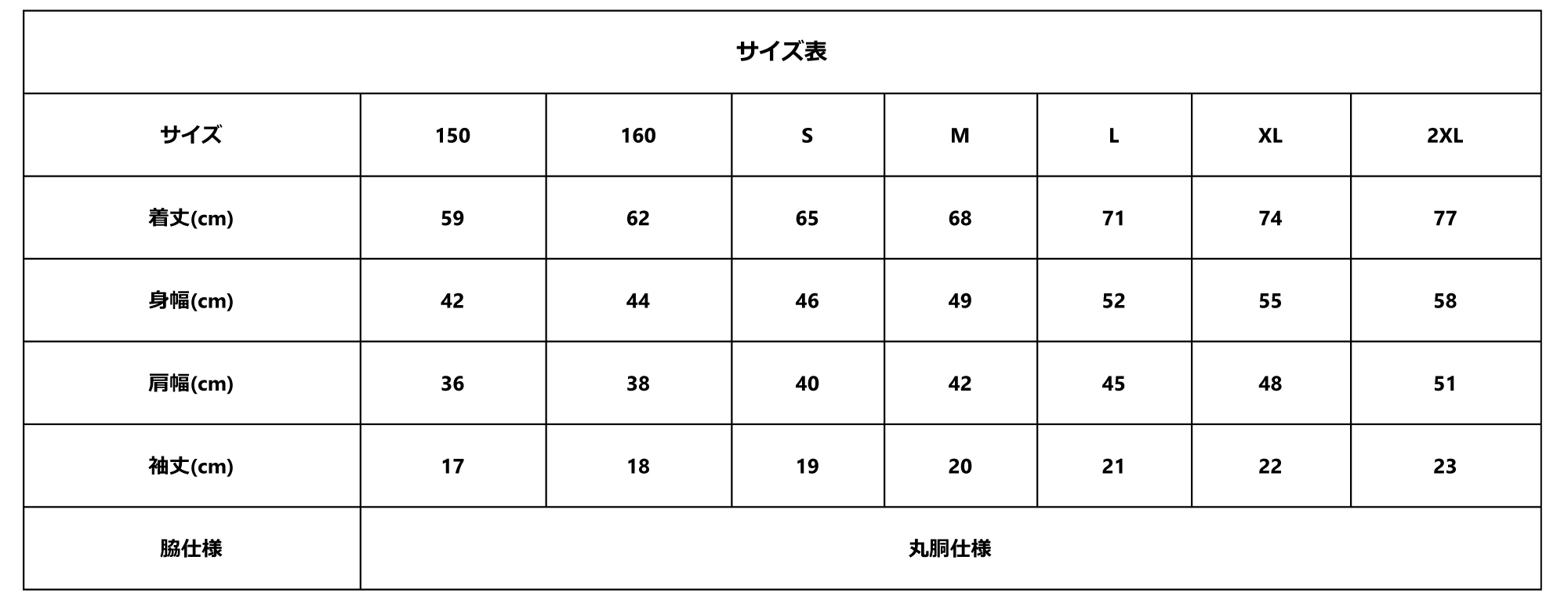 サイズ表

| サイズ | 150 | 160 | S | M | L | XL | 2XL |
|---|---|---|---|---|---|---|---|
| 着丈(cm) | 59 | 62 | 65 | 68 | 71 | 74 | 77 |
| 身幅(cm) | 42 | 44 | 46 | 49 | 52 | 55 | 58 |
| 肩幅(cm) | 36 | 38 | 40 | 42 | 45 | 48 | 51 |
| 袖丈(cm) | 17 | 18 | 19 | 20 | 21 | 22 | 23 |
| 脇仕様 | 丸胴仕様 | | | | | | |